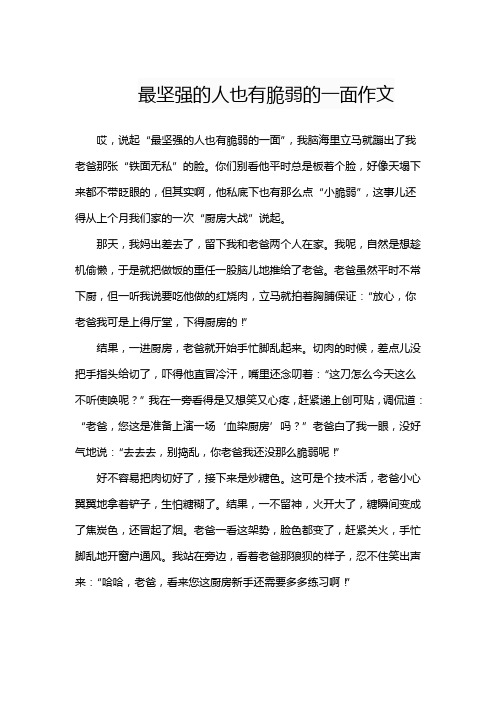 最坚强的人也有脆弱的一面作文

哎，说起“最坚强的人也有脆弱的一面”，我脑海里立马就蹦出了我老爸那张“铁面无私”的脸。你们别看他平时总是板着个脸，好像天塌下来都不带眨眼的，但其实啊，他私底下也有那么点“小脆弱”，这事儿还得从上个月我们家的一次“厨房大战”说起。

那天，我妈出差去了，留下我和老爸两个人在家。我呢，自然是想趁机偷懒，于是就把做饭的重任一股脑儿地推给了老爸。老爸虽然平时不常下厨，但一听我说要吃他做的红烧肉，立马就拍着胸脯保证：“放心，你老爸我可是上得厅堂，下得厨房的！”

结果，一进厨房，老爸就开始手忙脚乱起来。切肉的时候，差点儿没把手指头给切了，吓得他直冒冷汗，嘴里还念叨着：“这刀怎么今天这么不听使唤呢？”我在一旁看得是又想笑又心疼，赶紧递上创可贴，调侃道：“老爸，您这是准备上演一场‘血染厨房’吗？”老爸白了我一眼，没好气地说：“去去去，别捣乱，你老爸我还没那么脆弱呢！”

好不容易把肉切好了，接下来是炒糖色。这可是个技术活，老爸小心翼翼地拿着铲子，生怕糖糊了。结果，一不留神，火开大了，糖瞬间变成了焦炭色，还冒起了烟。老爸一看这架势，脸色都变了，赶紧关火，手忙脚乱地开窗户通风。我站在旁边，看着老爸那狼狈的样子，忍不住笑出声来：“哈哈，老爸，看来您这厨房新手还需要多多练习啊！”